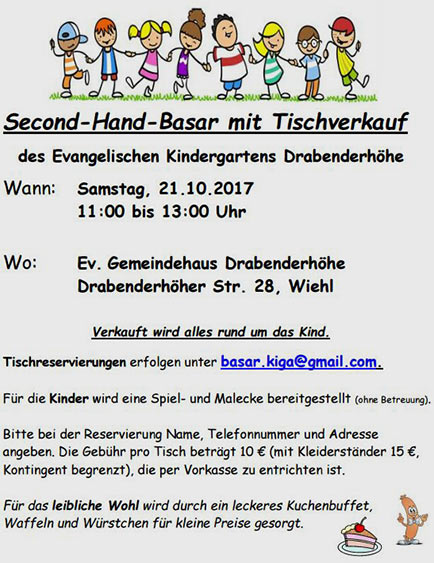 Second-Hand-Basar mit Tischverkauf

des Evangelischen Kindergartens Drabenderhöhe

Wann: Samstag, 21.10.2017
11:00 bis 13:00 Uhr

Wo: Ev. Gemeindehaus Drabenderhöhe
Drabenderhöher Str. 28, Wiehl

Verkauft wird alles rund um das Kind.

Tischreservierungen erfolgen unter basar.kiga@gmail.com.

Für die Kinder wird eine Spiel- und Malecke bereitgestellt (ohne Betreuung).

Bitte bei der Reservierung Name, Telefonnummer und Adresse angeben. Die Gebühr pro Tisch beträgt 10 € (mit Kleiderständer 15 €, Kontingent begrenzt), die per Vorkasse zu entrichten ist.

Für das leibliche Wohl wird durch ein leckeres Kuchenbuffet, Waffeln und Würstchen für kleine Preise gesorgt.